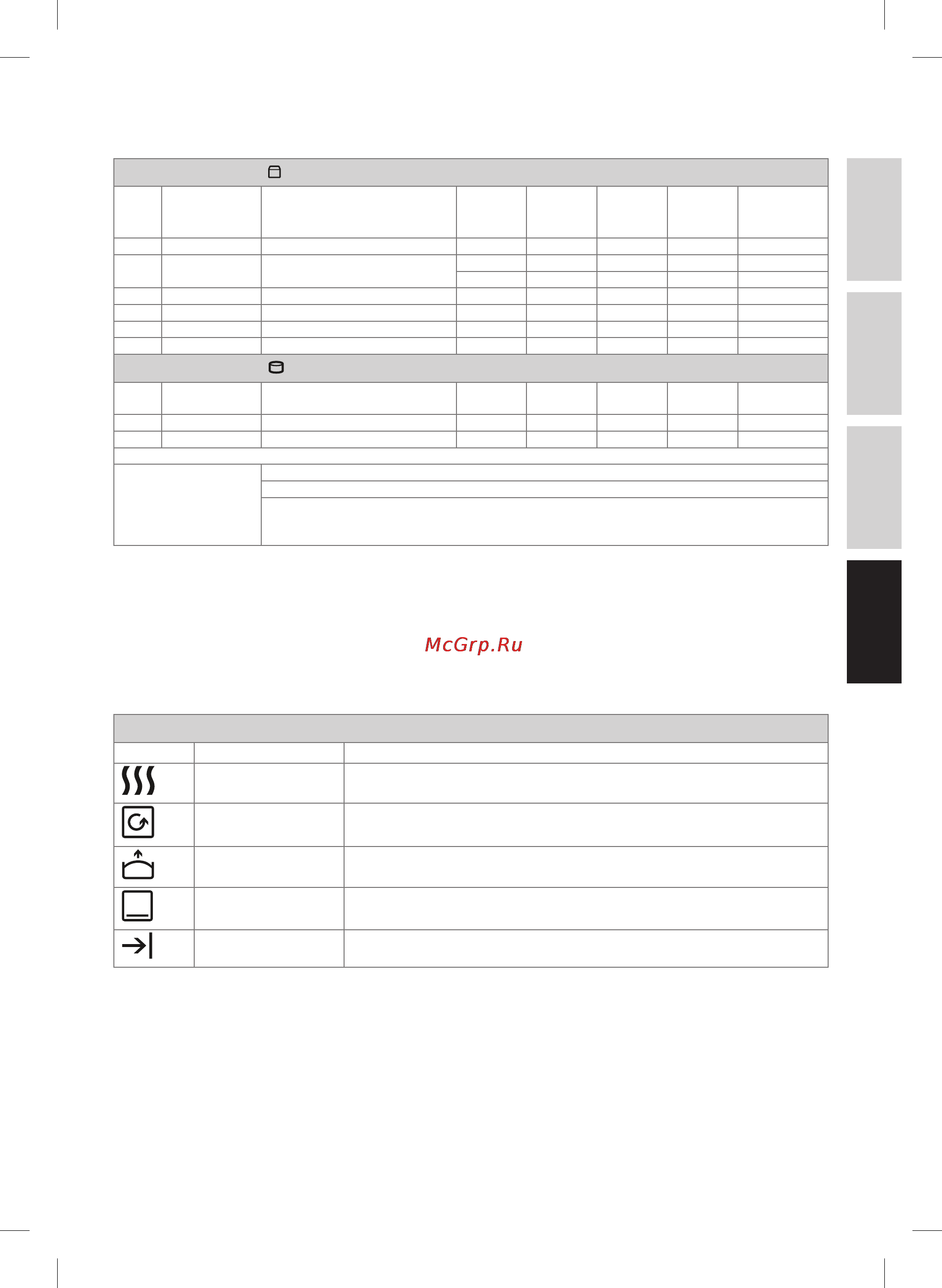 McGrp.Ru